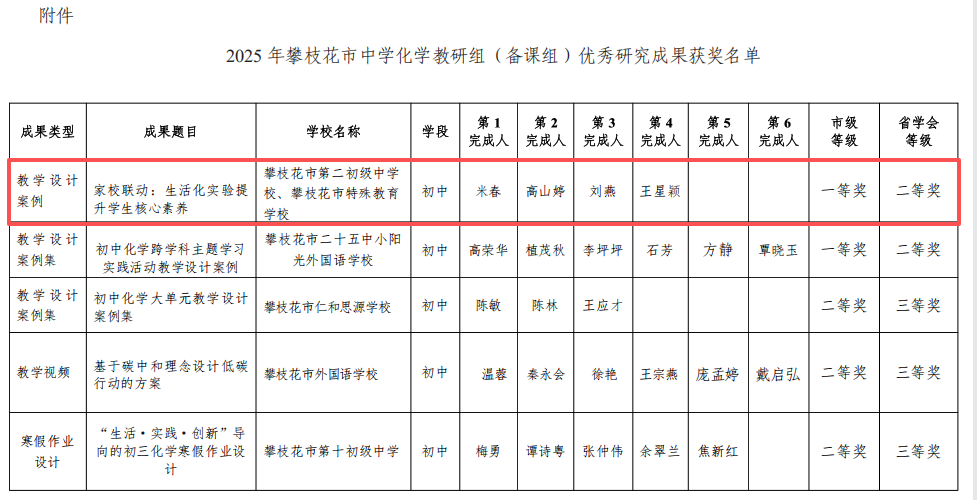 附件

2025年攀枝花市中学化学教研组（备课组）优秀研究成果获奖名单

| 成果类型 | 成果题目 | 学校名称 | 学段 | 第1完成人 | 第2完成人 | 第3完成人 | 第4完成人 | 第5完成人 | 第6完成人 | 市级等级 | 省学会等级 |
|---|---|---|---|---|---|---|---|---|---|---|---|
| 教学设计案例 | 家校联动：生活化实验提升学生核心素养 | 攀枝花市第二初级中学校、攀枝花市特殊教育学校 | 初中 | 米春 | 高山婷 | 刘燕 | 王星颖 |  |  | 一等奖 | 二等奖 |
| 教学设计案例集 | 初中化学跨学科主题学习实践活动教学设计案例 | 攀枝花市二十五中小阳光外国语学校 | 初中 | 高荣华 | 植茂秋 | 李坪坪 | 石芳 | 方静 | 覃晓玉 | 一等奖 | 二等奖 |
| 教学设计案例集 | 初中化学大单元教学设计案例集 | 攀枝花市仁和思源学校 | 初中 | 陈敏 | 陈林 | 王应才 |  |  |  | 二等奖 | 三等奖 |
| 教学视频 | 基于碳中和理念设计低碳行动的方案 | 攀枝花市外国语学校 | 初中 | 温蓉 | 秦永会 | 徐艳 | 王宗燕 | 庞孟婷 | 戴启弘 | 二等奖 | 三等奖 |
| 寒假作业设计 | “生活·实践·创新”导向的初三化学寒假作业设计 | 攀枝花市第十初级中学 | 初中 | 梅勇 | 谭诗粤 | 张仲伟 | 余翠兰 | 焦新红 |  | 二等奖 | 三等奖 |